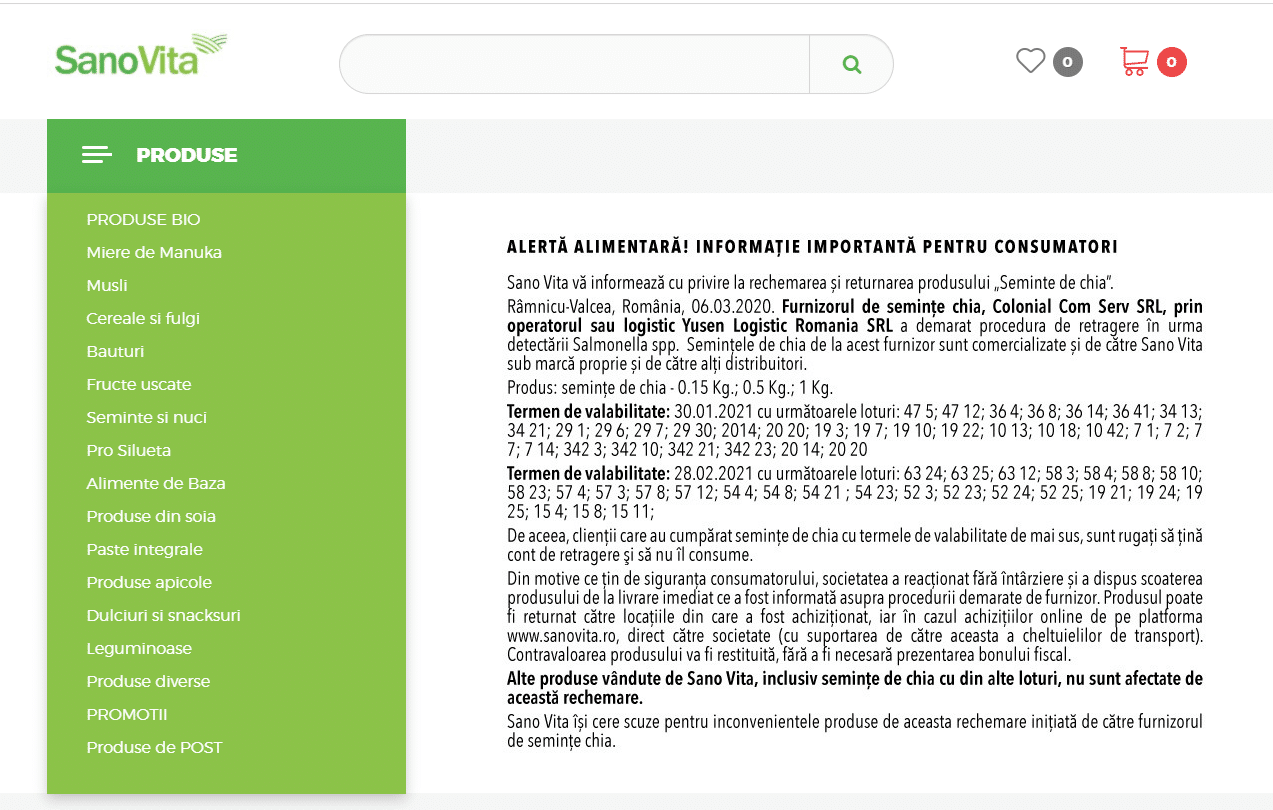 SanoVita

0

0

PRODUSE

PRODUSE BIO
Miere de Manuka
Musli
Cereale si fulgi
Bauturi
Fructe uscate
Seminte si nuci
Pro Silueta
Alimente de Baza
Produse din soia
Paste integrale
Produse apicole
Dulciuri si snacksuri
Leguminoase
Produse diverse
PROMOTII
Produse de POST

ALERTĂ ALIMENTARĂ! INFORMAȚIE IMPORTANTĂ PENTRU CONSUMATORI

Sano Vita vă informează cu privire la rechemarea și returnarea produsului „Seminte de chia".

Râmnicu-Valcea, România, 06.03.2020. Furnizorul de semințe chia, Colonial Com Serv SRL, prin operatorul sau logistic Yusen Logistic Romania SRL a demarat procedura de retragere în urma detectării Salmonella spp. Semințele de chia de la acest furnizor sunt comercializate și de către Sano Vita sub marcă proprie și de către alți distribuitori.

Produs: semințe de chia - 0.15 Kg.; 0.5 Kg.; 1 Kg.

Termen de valabilitate: 30.01.2021 cu următoarele loturi: 47 5; 47 12; 36 4; 36 8; 36 14; 36 41; 34 13; 34 21; 29 1; 29 6; 29 7; 29 30; 2014; 20 20; 19 3; 19 7; 19 10; 19 22; 10 13; 10 18; 10 42; 7 1; 7 2; 7 7; 7 14; 342 3; 342 10; 342 21; 342 23; 20 14; 20 20

Termen de valabilitate: 28.02.2021 cu următoarele loturi: 63 24; 63 25; 63 12; 58 3; 58 4; 58 8; 58 10; 58 23; 57 4; 57 3; 57 8; 57 12; 54 4; 54 8; 54 21 ; 54 23; 52 3; 52 23; 52 24; 52 25; 19 21; 19 24; 19 25; 15 4; 15 8; 15 11;

De aceea, clienții care au cumpărat semințe de chia cu termele de valabilitate de mai sus, sunt rugați să țină cont de retragere şi să nu îl consume.

Din motive ce țin de siguranța consumatorului, societatea a reacționat fără întârziere și a dispus scoaterea produsului de la livrare imediat ce a fost informată asupra procedurii demarate de furnizor. Produsul poate fi returnat către locațiile din care a fost achiziționat, iar în cazul achizițiilor online de pe platforma www.sanovita.ro, direct către societate (cu suportarea de către aceasta a cheltuielilor de transport). Contravaloarea produsului va fi restituită, fără a fi necesară prezentarea bonului fiscal.

Alte produse vândute de Sano Vita, inclusiv semințe de chia cu din alte loturi, nu sunt afectate de această rechemare.

Sano Vita își cere scuze pentru inconvenientele produse de aceasta rechemare inițiată de către furnizorul de semințe chia.